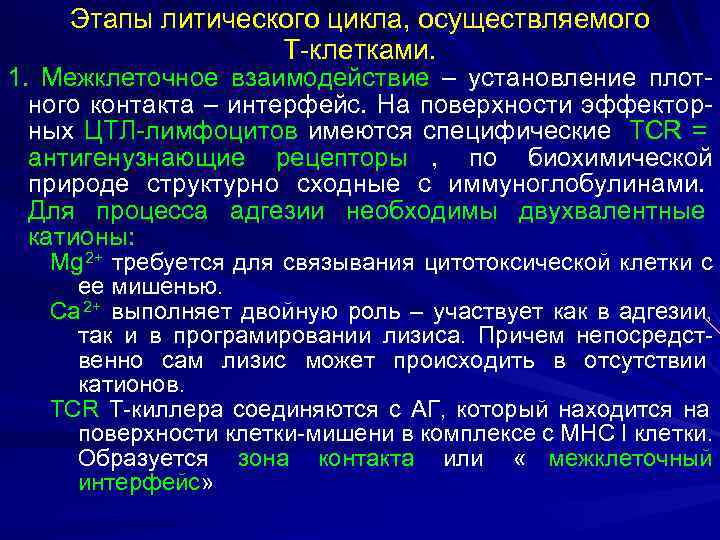 Этапы литического цикла, осуществляемого Т-клетками.

1. Межклеточное взаимодействие – установление плотного контакта – интерфейс. На поверхности эффекторных ЦТЛ-лимфоцитов имеются специфические TCR = антигенузнающие рецепторы , по биохимической природе структурно сходные с иммуноглобулинами. Для процесса адгезии необходимы двухвалентные катионы:

$Mg^{2+}$ требуется для связывания цитотоксической клетки с ее мишенью.

$Ca^{2+}$ выполняет двойную роль – участвует как в адгезии, так и в програмировании лизиса. Причем непосредственно сам лизис может происходить в отсутствии катионов.

TCR Т-киллера соединяются с АГ, который находится на поверхности клетки-мишени в комплексе с МНС I клетки. Образуется зона контакта или « межклеточный интерфейс»